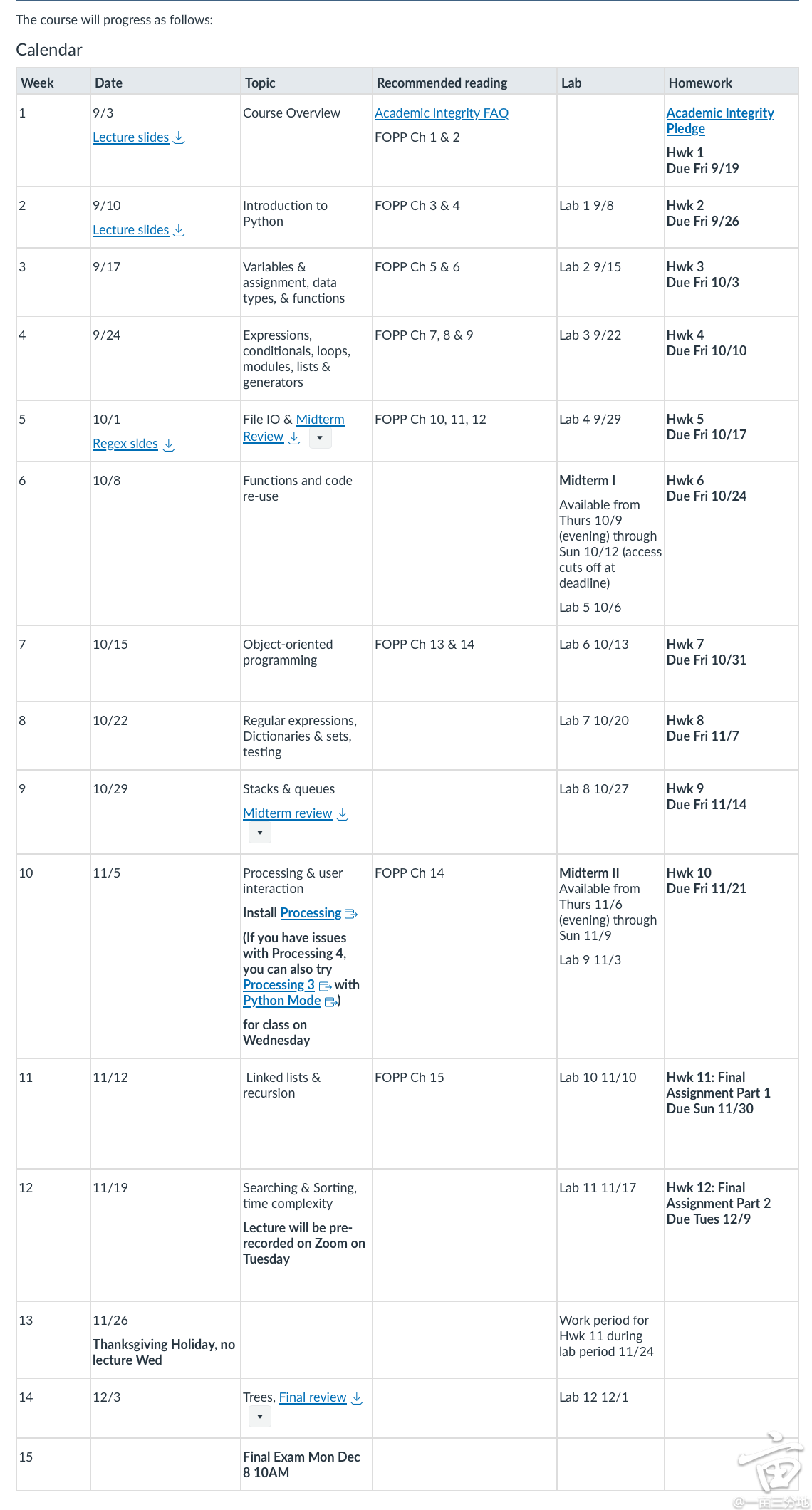 The course will progress as follows:

Calendar

| Week | Date | Topic | Recommended reading | Lab | Homework |
|---|---|---|---|---|---|
| 1 | 9/3 Lecture slides | Course Overview | Academic Integrity FAQ FOPP Ch 1 & 2 | | Academic Integrity Pledge Hwk 1 Due Fri 9/19 |
| 2 | 9/10 Lecture slides | Introduction to Python | FOPP Ch 3 & 4 | Lab 1 9/8 | Hwk 2 Due Fri 9/26 |
| 3 | 9/17 | Variables & assignment, data types, & functions | FOPP Ch 5 & 6 | Lab 2 9/15 | Hwk 3 Due Fri 10/3 |
| 4 | 9/24 | Expressions, conditionals, loops, modules, lists & generators | FOPP Ch 7, 8 & 9 | Lab 3 9/22 | Hwk 4 Due Fri 10/10 |
| 5 | 10/1 Regex sldes | File IO & Midterm Review | FOPP Ch 10, 11, 12 | Lab 4 9/29 | Hwk 5 Due Fri 10/17 |
| 6 | 10/8 | Functions and code re-use | | Midterm I Available from Thurs 10/9 (evening) through Sun 10/12 (access cuts off at deadline) Lab 5 10/6 | Hwk 6 Due Fri 10/24 |
| 7 | 10/15 | Object-oriented programming | FOPP Ch 13 & 14 | Lab 6 10/13 | Hwk 7 Due Fri 10/31 |
| 8 | 10/22 | Regular expressions, Dictionaries & sets, testing | | Lab 7 10/20 | Hwk 8 Due Fri 11/7 |
| 9 | 10/29 | Stacks & queues Midterm review | | Lab 8 10/27 | Hwk 9 Due Fri 11/14 |
| 10 | 11/5 | Processing & user interaction Install Processing (If you have issues with Processing 4, you can also try Processing 3 with Python Mode) for class on Wednesday | FOPP Ch 14 | Midterm II Available from Thurs 11/6 (evening) through Sun 11/9 Lab 9 11/3 | Hwk 10 Due Fri 11/21 |
| 11 | 11/12 | Linked lists & recursion | FOPP Ch 15 | Lab 10 11/10 | Hwk 11: Final Assignment Part 1 Due Sun 11/30 |
| 12 | 11/19 | Searching & Sorting, time complexity Lecture will be pre-recorded on Zoom on Tuesday | | Lab 11 11/17 | Hwk 12: Final Assignment Part 2 Due Tues 12/9 |
| 13 | 11/26 Thanksgiving Holiday, no lecture Wed | | | Work period for Hwk 11 during lab period 11/24 | |
| 14 | 12/3 | Trees, Final review | | Lab 12 12/1 | |
| 15 | | Final Exam Mon Dec 8 10AM | | | |

@一亩三分地